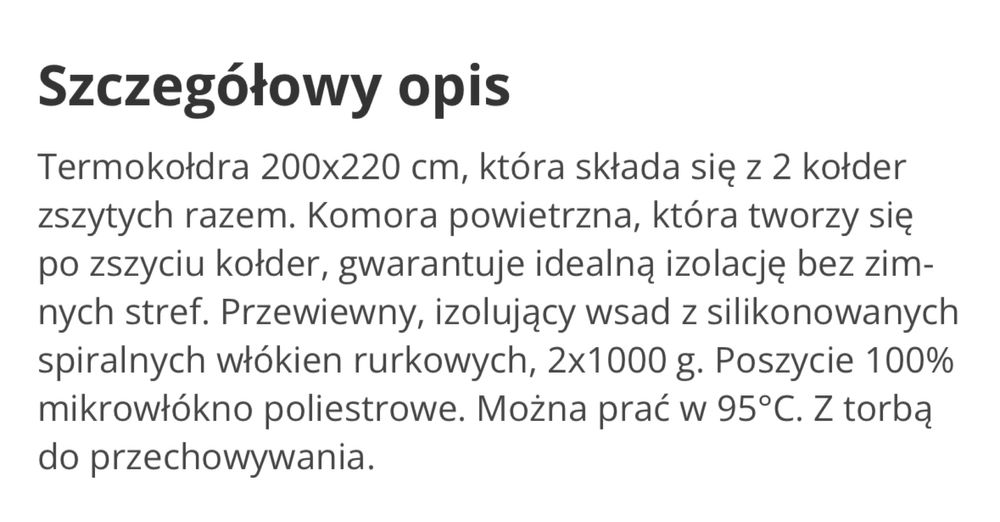 Szczegółowy opis

Termokołdra 200x220 cm, która składa się z 2 kołder zszytych razem. Komora powietrzna, która tworzy się po zszyciu kołder, gwarantuje idealną izolację bez zimnych stref. Przewiewny, izolujący wsad z silikonowanych spiralnych włókien rurkowych, 2x1000 g. Poszycie 100% mikrowłókno poliestrowe. Można prać w 95°C. Z torbą do przechowywania.